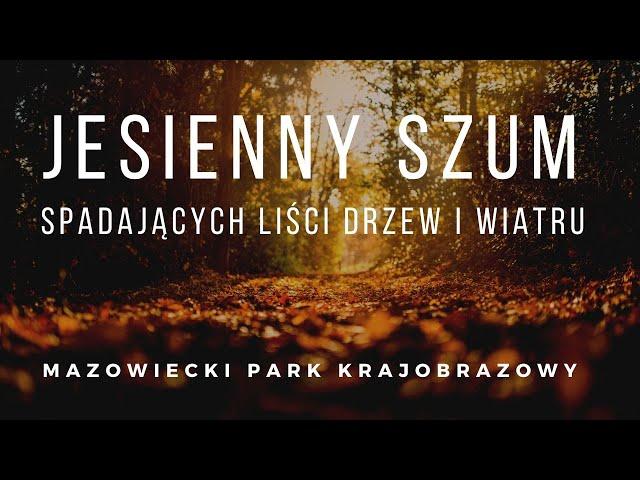 JESIENNY SZUM

SPADAJĄCYCH LIŚCI DRZEW I WIATRU

MAZOWIECKI PARK KRAJOBRAZOWY